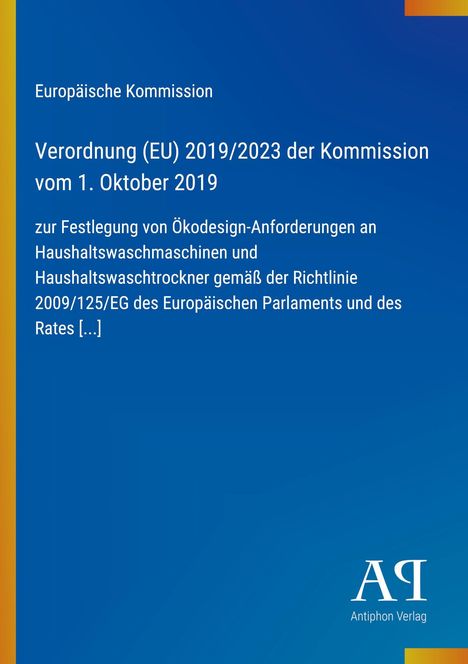 Europäische Kommission

Verordnung (EU) 2019/2023 der Kommission vom 1. Oktober 2019

zur Festlegung von Ökodesign-Anforderungen an Haushaltswaschmaschinen und Haushaltswaschtrockner gemäß der Richtlinie 2009/125/EG des Europäischen Parlaments und des Rates [...]

AP

Antiphon Verlag